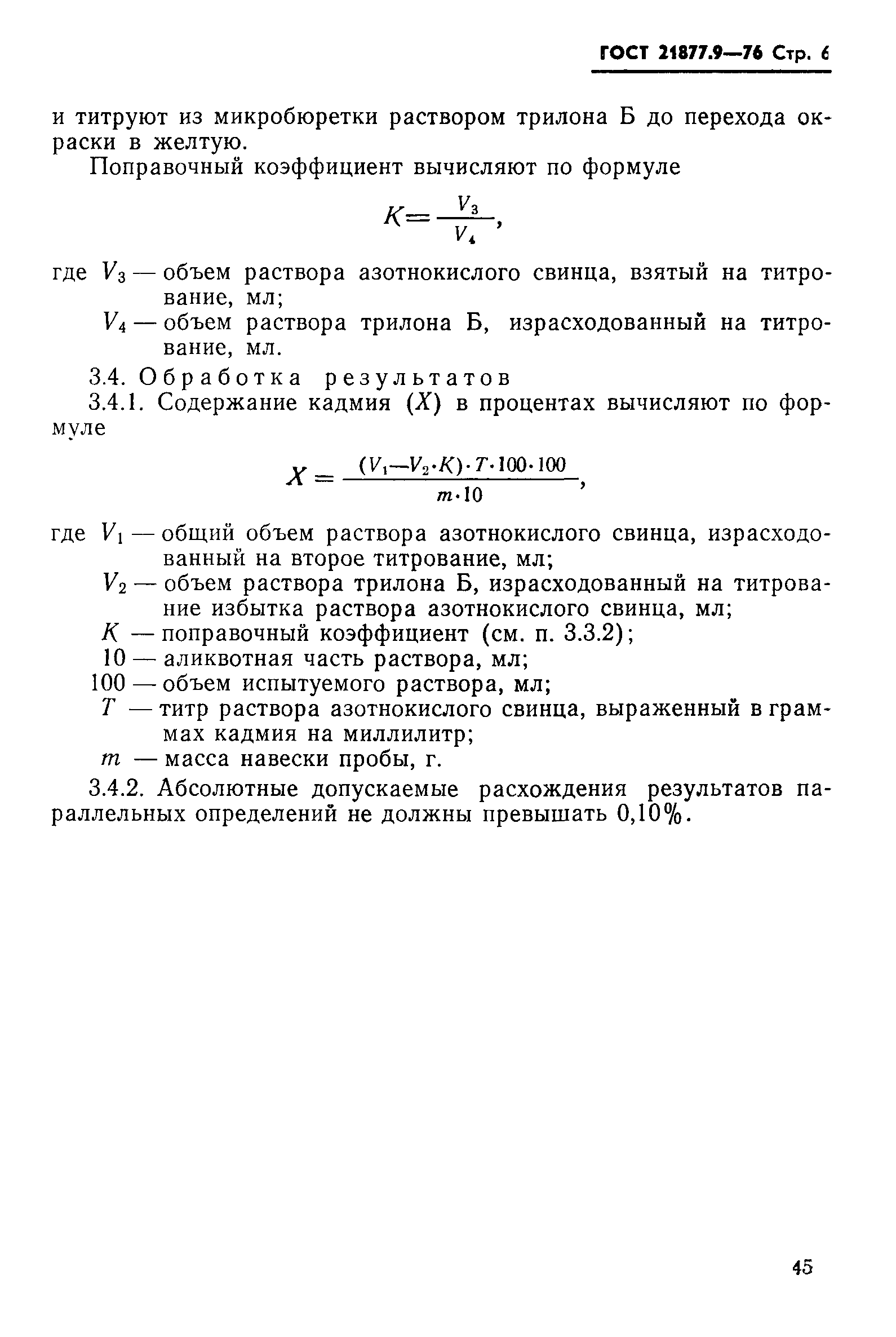 ГОСТ 21877.9—76 Стр. 6

и титруют из микробюретки раствором трилона Б до перехода окраски в желтую.

Поправочный коэффициент вычисляют по формуле

$K = \frac{V_3}{V_4}$,

где $V_3$ — объем раствора азотнокислого свинца, взятый на титрование, мл;

$V_4$ — объем раствора трилона Б, израсходованный на титрование, мл.

3.4. Обработка результатов

3.4.1. Содержание кадмия ($X$) в процентах вычисляют по формуле

$X = \frac{(V_1 - V_2 \cdot K) \cdot T \cdot 100 \cdot 100}{m \cdot 10}$,

где $V_1$ — общий объем раствора азотнокислого свинца, израсходованный на второе титрование, мл;

$V_2$ — объем раствора трилона Б, израсходованный на титрование избытка раствора азотнокислого свинца, мл;

$K$ — поправочный коэффициент (см. п. 3.3.2);

10 — аликвотная часть раствора, мл;

100 — объем испытуемого раствора, мл;

$T$ — титр раствора азотнокислого свинца, выраженный в граммах кадмия на миллилитр;

$m$ — масса навески пробы, г.

3.4.2. Абсолютные допускаемые расхождения результатов параллельных определений не должны превышать 0,10%.

45